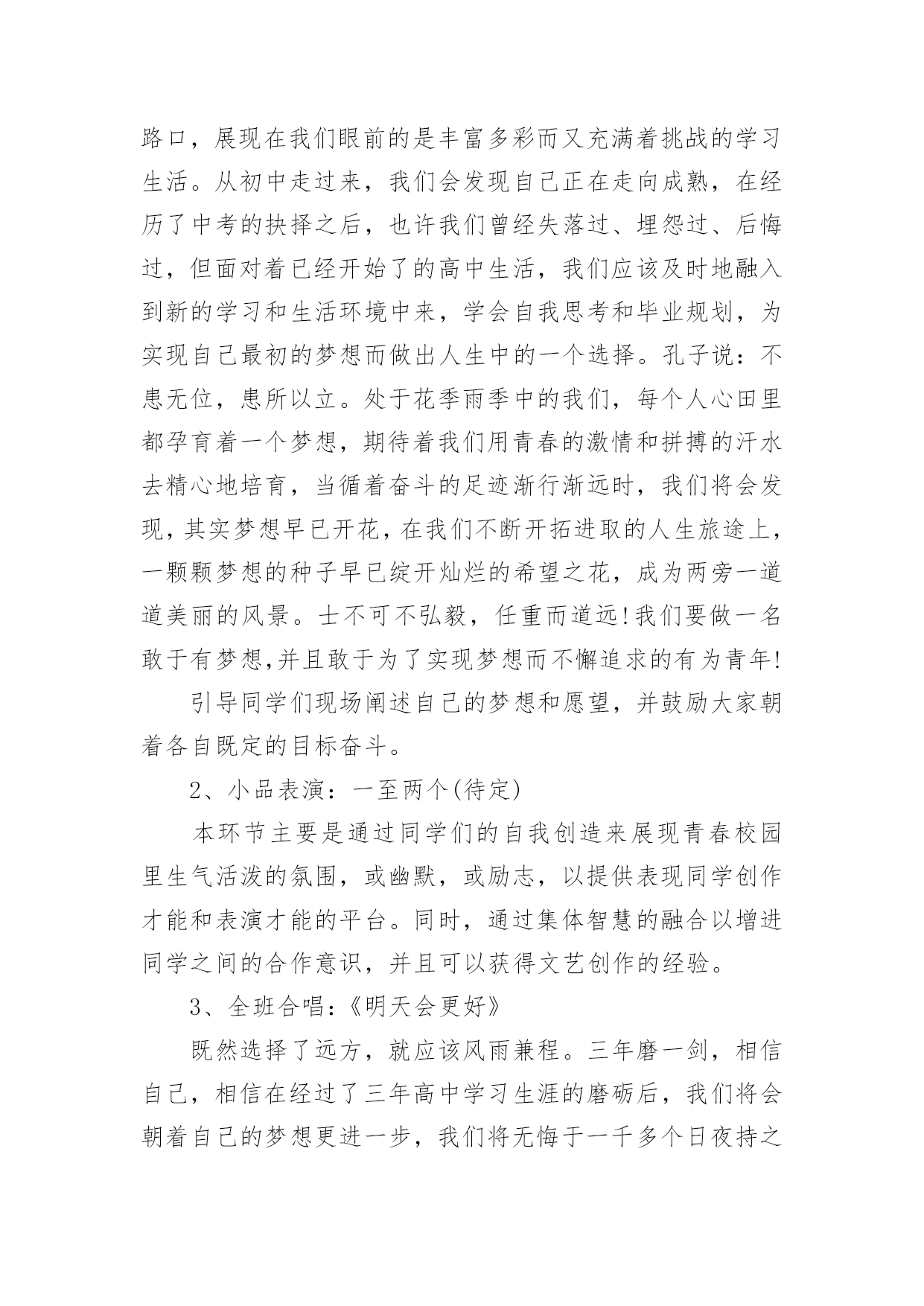 路口，展现在我们眼前的是丰富多彩而又充满着挑战的学习生活。从初中走过来，我们会发现自己正在走向成熟，在经历了中考的抉择之后，也许我们曾经失落过、埋怨过、后悔过，但面对着已经开始了的高中生活，我们应该及时地融入到新的学习和生活环境中来，学会自我思考和毕业规划，为实现自己最初的梦想而做出人生中的一个选择。孔子说：不患无位，患所以立。处于花季雨季中的我们，每个人心田里都孕育着一个梦想，期待着我们用青春的激情和拼搏的汗水去精心地培育，当循着奋斗的足迹渐行渐远时，我们将会发现，其实梦想早已开花，在我们不断开拓进取的人生旅途上，一颗颗梦想的种子早已绽开灿烂的希望之花，成为两旁一道道美丽的风景。士不可不弘毅，任重而道远!我们要做一名敢于有梦想,并且敢于为了实现梦想而不懈追求的有为青年!

引导同学们现场阐述自己的梦想和愿望，并鼓励大家朝着各自既定的目标奋斗。

2、小品表演：一至两个(待定)

本环节主要是通过同学们的自我创造来展现青春校园里生气活泼的氛围，或幽默，或励志，以提供表现同学创作才能和表演才能的平台。同时，通过集体智慧的融合以增进同学之间的合作意识，并且可以获得文艺创作的经验。

3、全班合唱:《明天会更好》

既然选择了远方，就应该风雨兼程。三年磨一剑，相信自己，相信在经过了三年高中学习生涯的磨砺后，我们将会朝着自己的梦想更进一步，我们将无悔于一千多个日夜持之